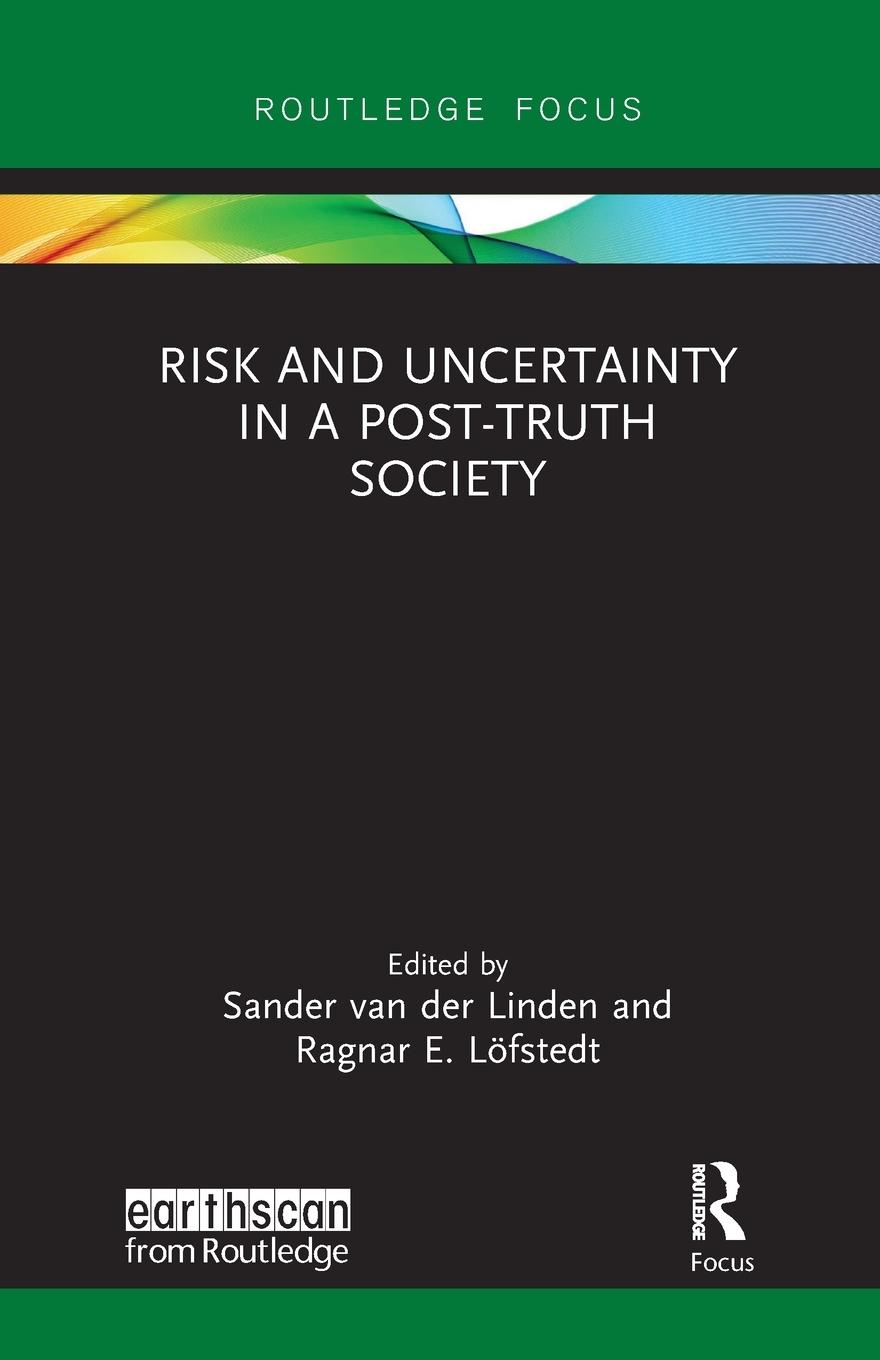 ROUTLEDGE FOCUS

RISK AND UNCERTAINTY IN A POST-TRUTH SOCIETY

Edited by
Sander van der Linden and
Ragnar E. Löfstedt

earthscan
from Routledge

ROUTLEDGE
Focus